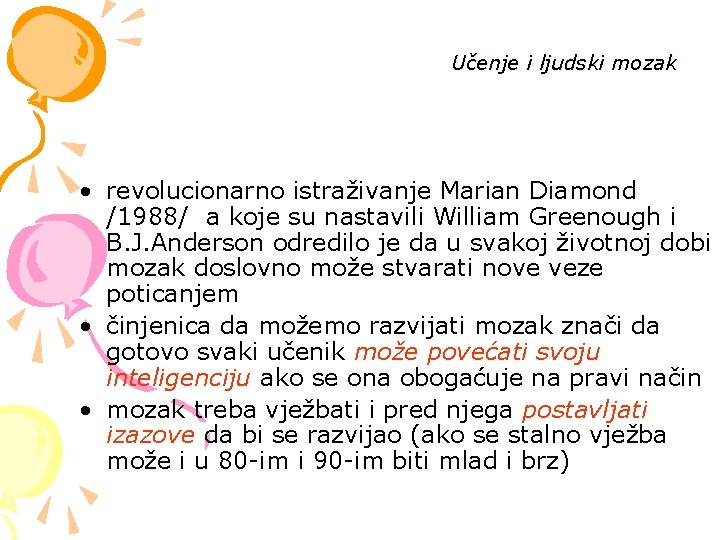 Učenje i ljudski mozak

• revolucionarno istraživanje Marian Diamond /1988/ a koje su nastavili William Greenough i B.J.Anderson odredilo je da u svakoj životnoj dobi mozak doslovno može stvarati nove veze poticanjem
• činjenica da možemo razvijati mozak znači da gotovo svaki učenik može povećati svoju inteligenciju ako se ona obogaćuje na pravi način
• mozak treba vježbati i pred njega postavljati izazove da bi se razvijao (ako se stalno vježba može i u 80-im i 90-im biti mlad i brz)